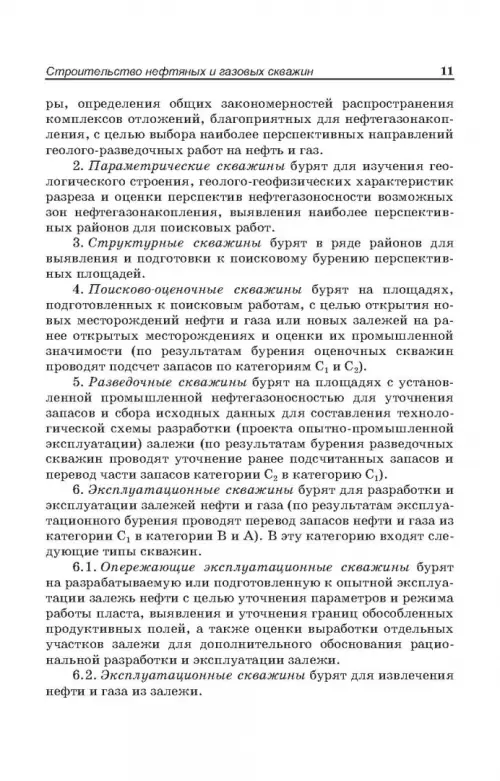 Строительство нефтяных и газовых скважин 11

ры, определения общих закономерностей распространения комплексов отложений, благоприятных для нефтегазонакопления, с целью выбора наиболее перспективных направлений геолого-разведочных работ на нефть и газ.

2. Параметрические скважины бурят для изучения геологического строения, геолого-геофизических характеристик разреза и оценки перспектив нефтегазоносности возможных зон нефтегазонакопления, выявления наиболее перспективных районов для поисковых работ.

3. Структурные скважины бурят в ряде районов для выявления и подготовки к поисковому бурению перспективных площадей.

4. Поисково-оценочные скважины бурят на площадях, подготовленных к поисковым работам, с целью открытия новых месторождений нефти и газа или новых залежей на ранее открытых месторождениях и оценки их промышленной значимости (по результатам бурения оценочных скважин проводят подсчет запасов по категориям $C_1$ и $C_2$).

5. Разведочные скважины бурят на площадях с установленной промышленной нефтегазоносностью для уточнения запасов и сбора исходных данных для составления технологической схемы разработки (проекта опытно-промышленной эксплуатации) залежи (по результатам бурения разведочных скважин проводят уточнение ранее подсчитанных запасов и перевод части запасов категории $C_2$ в категорию $C_1$).

6. Эксплуатационные скважины бурят для разработки и эксплуатации залежей нефти и газа (по результатам эксплуатационного бурения проводят перевод запасов нефти и газа из категории $C_1$ в категории В и А). В эту категорию входят следующие типы скважин.

6.1. Опережающие эксплуатационные скважины бурят на разрабатываемую или подготовленную к опытной эксплуатации залежь нефти с целью уточнения параметров и режима работы пласта, выявления и уточнения границ обособленных продуктивных полей, а также оценки выработки отдельных участков залежи для дополнительного обоснования рациональной разработки и эксплуатации залежи.

6.2. Эксплуатационные скважины бурят для извлечения нефти и газа из залежи.